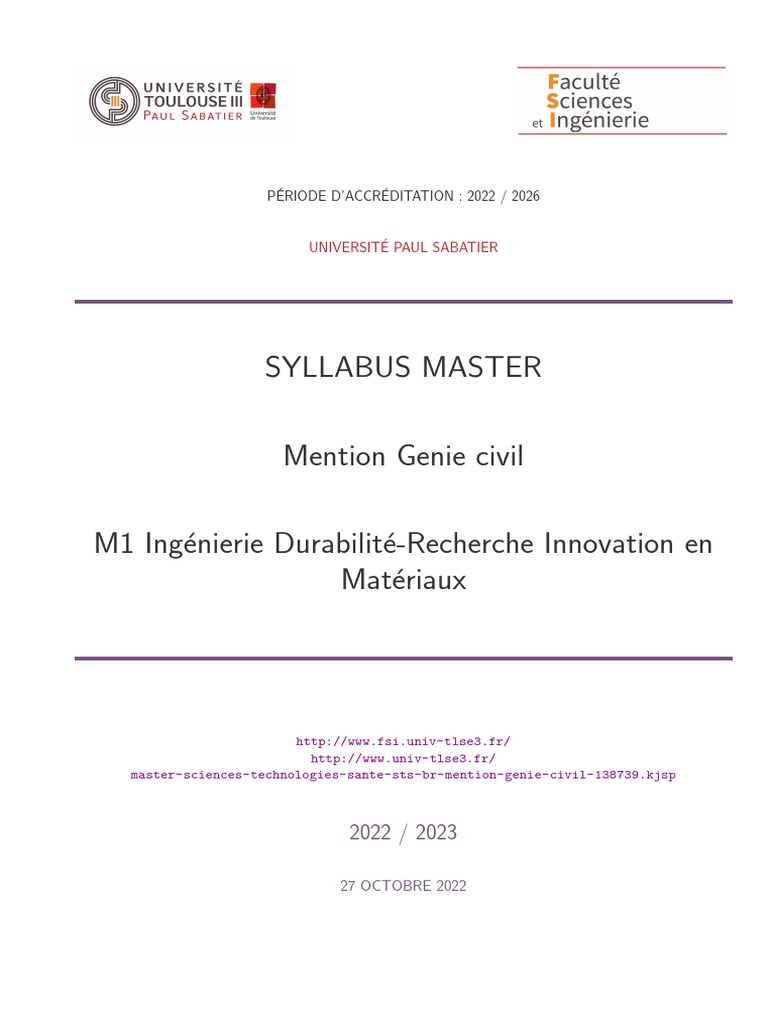 UNIVERSITÉ TOULOUSE III PAUL SABATIER Université de Toulouse

Faculté Sciences et Ingénierie

PÉRIODE D'ACCRÉDITATION : 2022 / 2026

UNIVERSITÉ PAUL SABATIER

SYLLABUS MASTER

Mention Genie civil

M1 Ingénierie Durabilité-Recherche Innovation en Matériaux

http://www.fsi.univ-tlse3.fr/
http://www.univ-tlse3.fr/
master-sciences-technologies-sante-sts-br-mention-genie-civil-138739.kjsp

2022 / 2023

27 OCTOBRE 2022